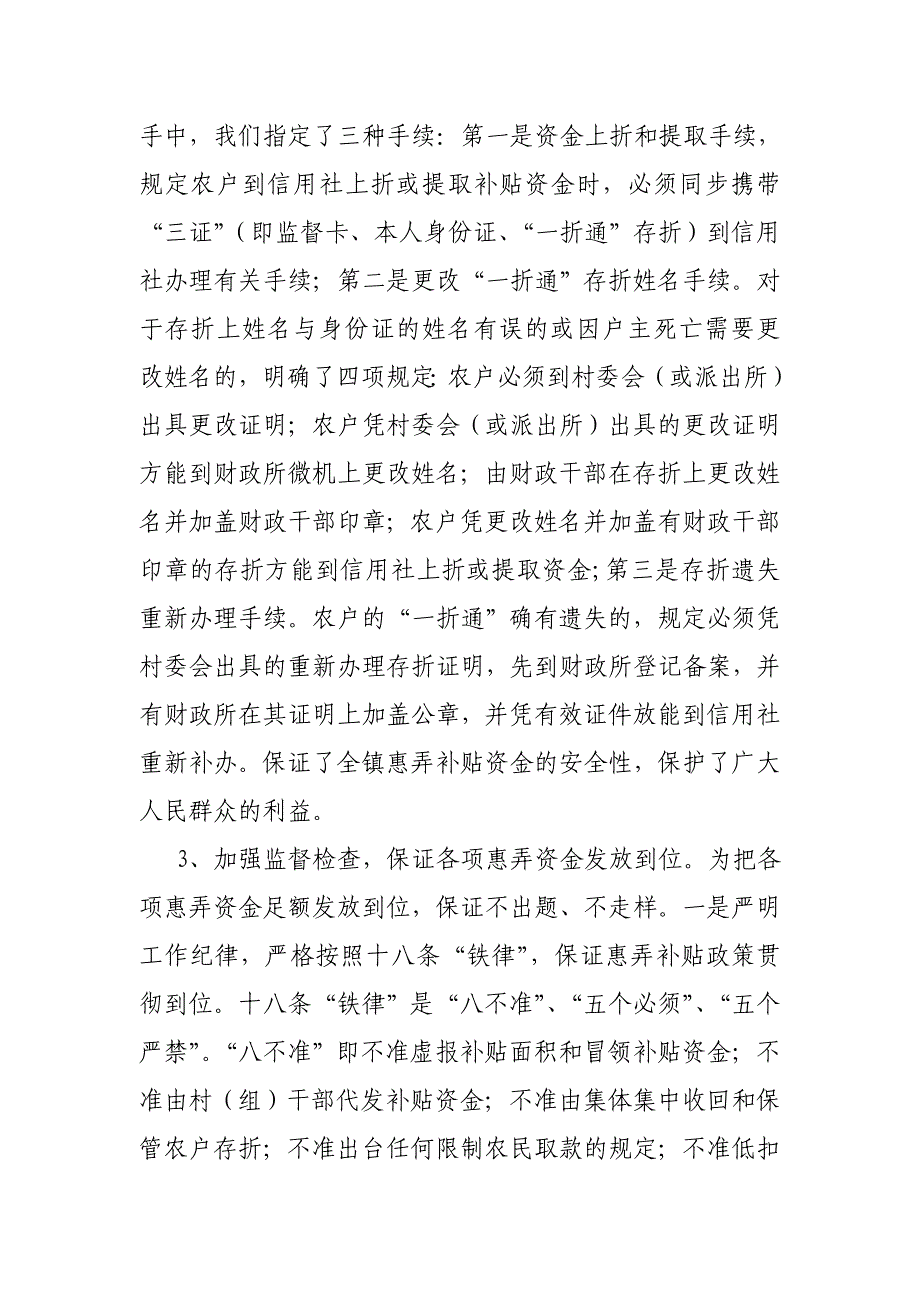 手中，我们指定了三种手续：第一是资金上折和提取手续，规定农户到信用社上折或提取补贴资金时，必须同步携带“三证”（即监督卡、本人身份证、“一折通”存折）到信用社办理有关手续；第二是更改“一折通”存折姓名手续。对于存折上姓名与身份证的姓名有误的或因户主死亡需要更改姓名的，明确了四项规定:农户必须到村委会（或派出所）出具更改证明；农户凭村委会（或派出所）出具的更改证明方能到财政所微机上更改姓名；由财政干部在存折上更改姓名并加盖财政干部印章；农户凭更改姓名并加盖有财政干部印章的存折方能到信用社上折或提取资金;第三是存折遗失重新办理手续。农户的“一折通”确有遗失的，规定必须凭村委会出具的重新办理存折证明，先到财政所登记备案，并有财政所在其证明上加盖公章，并凭有效证件放能到信用社重新补办。保证了全镇惠弄补贴资金的安全性，保护了广大人民群众的利益。

3、加强监督检查，保证各项惠弄资金发放到位。为把各项惠弄资金足额发放到位，保证不出题、不走样。一是严明工作纪律，严格按照十八条“铁律”，保证惠弄补贴政策贯彻到位。十八条“铁律”是“八不准”、“五个必须”、“五个严禁”。“八不准”即不准虚报补贴面积和冒领补贴资金；不准由村（组）干部代发补贴资金；不准由集体集中收回和保管农户存折；不准出台任何限制农民取款的规定；不准低扣